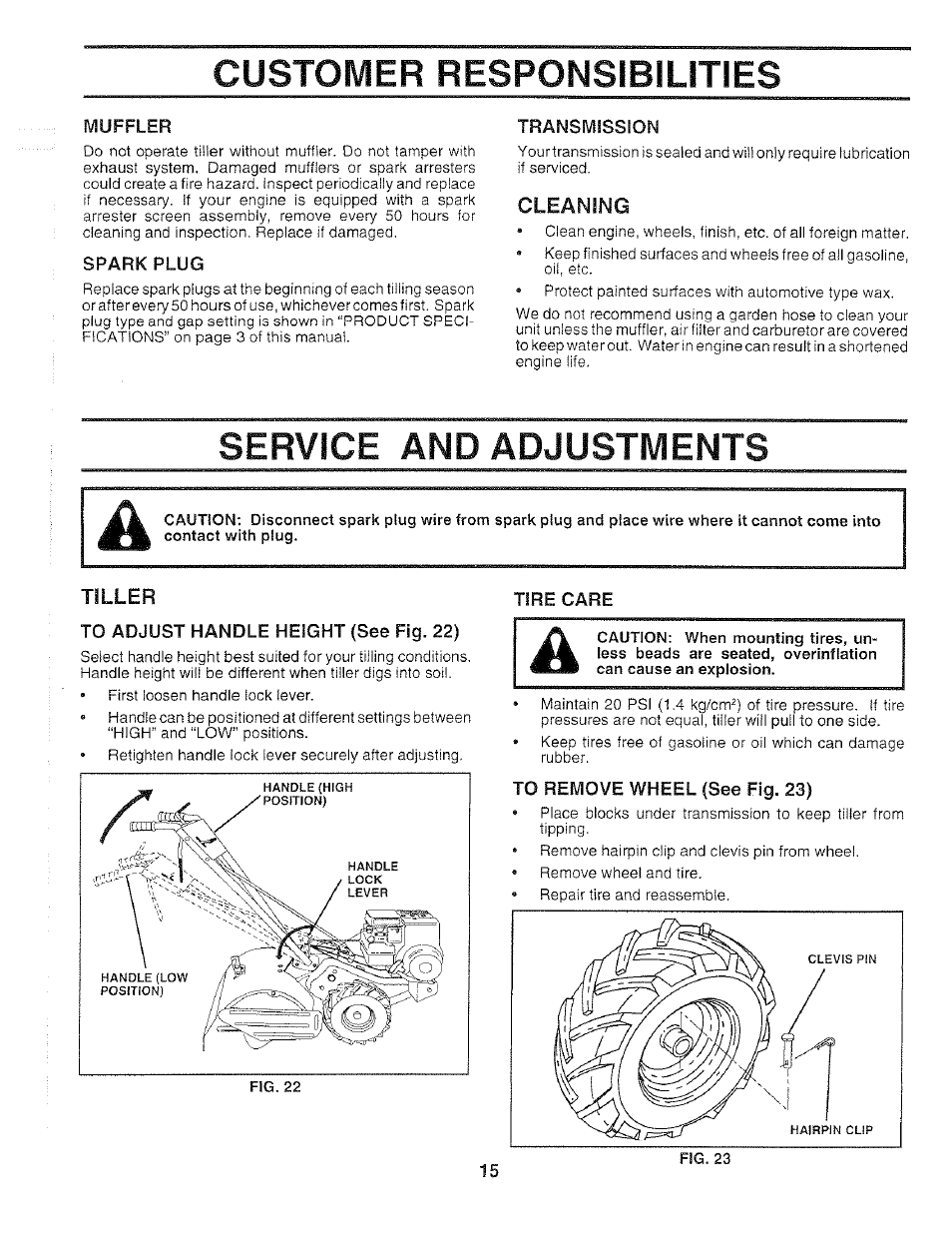 CUSTOMER RESPONSIBILITIES

MUFFLER

Do not operate tiller without muffler. Do not tamper with exhaust system. Damaged mufflers or spark arresters could create a fire hazard. Inspect periodically and replace if necessary. If your engine is equipped with a spark arrester screen assembly, remove every 50 hours for cleaning and inspection. Replace if damaged.

SPARK PLUG

Replace spark plugs at the beginning of each tilling season or after every 50 hours of use, whichever comes first. Spark plug type and gap setting is shown in "PRODUCT SPECIFICATIONS" on page 3 of this manual.

TRANSMISSION

Your transmission is sealed and will only require lubrication if serviced.

CLEANING

• Clean engine, wheels, finish, etc. of all foreign matter.
• Keep finished surfaces and wheels free of all gasoline, oil, etc.
• Protect painted surfaces with automotive type wax.

We do not recommend using a garden hose to clean your unit unless the muffler, air filter and carburetor are covered to keep water out. Water in engine can result in a shortened engine life.

SERVICE AND ADJUSTMENTS

CAUTION: Disconnect spark plug wire from spark plug and place wire where it cannot come into contact with plug.

TILLER

TO ADJUST HANDLE HEIGHT (See Fig. 22)

Select handle height best suited for your tilling conditions. Handle height will be different when tiller digs into soil.

• First loosen handle lock lever.
• Handle can be positioned at different settings between "HIGH" and "LOW" positions.
• Retighten handle lock lever securely after adjusting.

HANDLE (HIGH POSITION)
HANDLE LOCK LEVER
HANDLE (LOW POSITION)

FIG. 22

TIRE CARE

CAUTION: When mounting tires, unless beads are seated, overinflation can cause an explosion.

• Maintain 20 PSI (1.4 kg/cm$^2$) of tire pressure. If tire pressures are not equal, tiller will pull to one side.
• Keep tires free of gasoline or oil which can damage rubber.

TO REMOVE WHEEL (See Fig. 23)

• Place blocks under transmission to keep tiller from tipping.
• Remove hairpin clip and clevis pin from wheel.
• Remove wheel and tire.
• Repair tire and reassemble.

CLEVIS PIN
HAIRPIN CLIP

FIG. 23

15